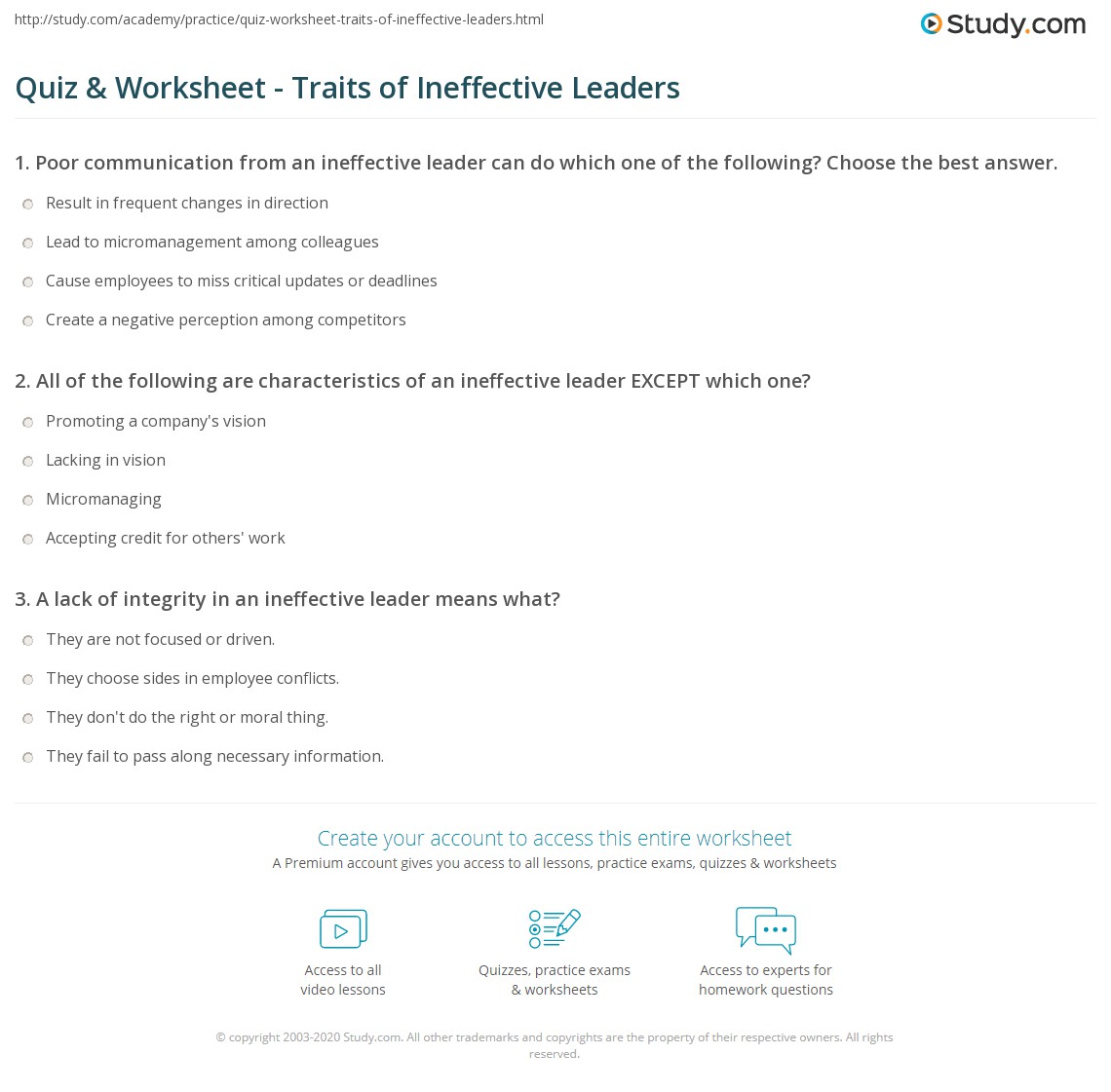 http://study.com/academy/practice/quiz-worksheet-traits-of-ineffective-leaders.html

Study.com

Quiz & Worksheet - Traits of Ineffective Leaders

1. Poor communication from an ineffective leader can do which one of the following? Choose the best answer.

Result in frequent changes in direction

Lead to micromanagement among colleagues

Cause employees to miss critical updates or deadlines

Create a negative perception among competitors

2. All of the following are characteristics of an ineffective leader EXCEPT which one?

Promoting a company's vision

Lacking in vision

Micromanaging

Accepting credit for others' work

3. A lack of integrity in an ineffective leader means what?

They are not focused or driven.

They choose sides in employee conflicts.

They don't do the right or moral thing.

They fail to pass along necessary information.

Create your account to access this entire worksheet

A Premium account gives you access to all lessons, practice exams, quizzes & worksheets

Access to all
video lessons

Quizzes, practice exams
& worksheets

Access to experts for
homework questions

© copyright 2003-2020 Study.com. All other trademarks and copyrights are the property of their respective owners. All rights reserved.